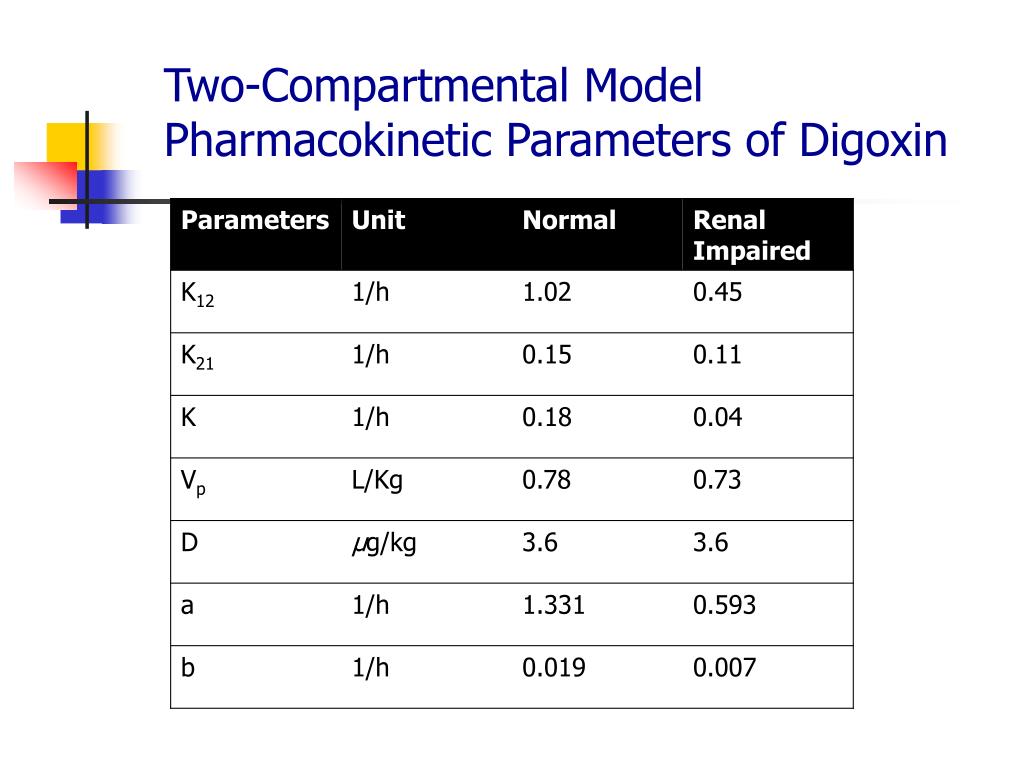 Two-Compartmental Model Pharmacokinetic Parameters of Digoxin

| Parameters | Unit | Normal | Renal Impaired |
|---|---|---|---|
| $K_{12}$ | 1/h | 1.02 | 0.45 |
| $K_{21}$ | 1/h | 0.15 | 0.11 |
| K | 1/h | 0.18 | 0.04 |
| $V_p$ | L/Kg | 0.78 | 0.73 |
| D | $\mu$g/kg | 3.6 | 3.6 |
| a | 1/h | 1.331 | 0.593 |
| b | 1/h | 0.019 | 0.007 |